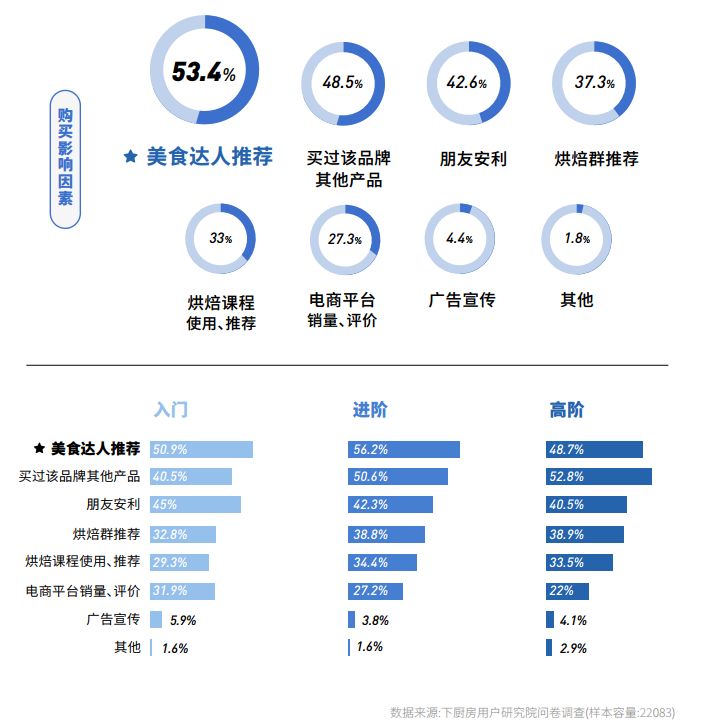 购买影响因素

53.4%
★ 美食达人推荐

48.5%
买过该品牌其他产品

42.6%
朋友安利

37.3%
烘焙群推荐

33%
烘焙课程使用、推荐

27.3%
电商平台销量、评价

4.4%
广告宣传

1.8%
其他

| | 入门 | 进阶 | 高阶 |
|---|---|---|---|
| ★ 美食达人推荐 | 50.9% | 56.2% | 48.7% |
| 买过该品牌其他产品 | 40.5% | 50.6% | 52.8% |
| 朋友安利 | 45% | 42.3% | 40.5% |
| 烘焙群推荐 | 32.8% | 38.8% | 38.9% |
| 烘焙课程使用、推荐 | 29.3% | 34.4% | 33.5% |
| 电商平台销量、评价 | 31.9% | 27.2% | 22% |
| 广告宣传 | 5.9% | 3.8% | 4.1% |
| 其他 | 1.6% | 1.6% | 2.9% |

数据来源:下厨房用户研究院问卷调查(样本容量:22083)